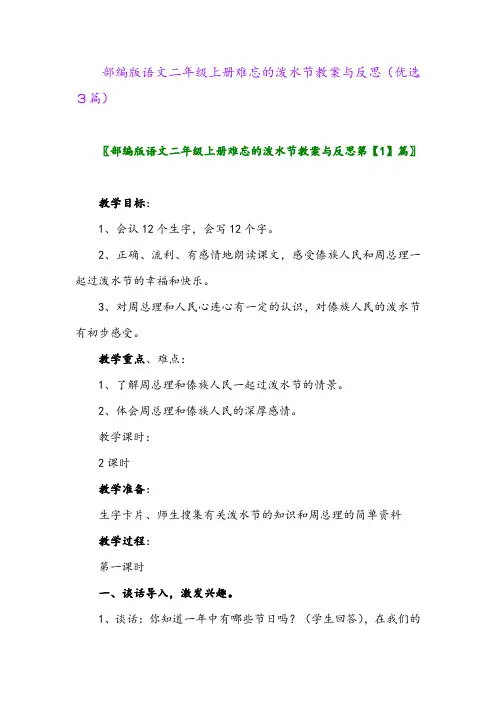 部编版语文二年级上册难忘的泼水节教案与反思（优选3篇）

〖部编版语文二年级上册难忘的泼水节教案与反思第【1】篇〗

教学目标：

1、会认12个生字，会写12个字。

2、正确、流利、有感情地朗读课文，感受傣族人民和周总理一起过泼水节的幸福和快乐。

3、对周总理和人民心连心有一定的认识，对傣族人民的泼水节有初步感受。

教学重点、难点：

1、了解周总理和傣族人民一起过泼水节的情景。

2、体会周总理和傣族人民的深厚感情。

教学课时：

2课时

教学准备：

生字卡片、师生搜集有关泼水节的知识和周总理的简单资料

教学过程：

第一课时

一、谈话导入，激发兴趣。

1、谈话：你知道一年中有哪些节日吗？（学生回答），在我们的